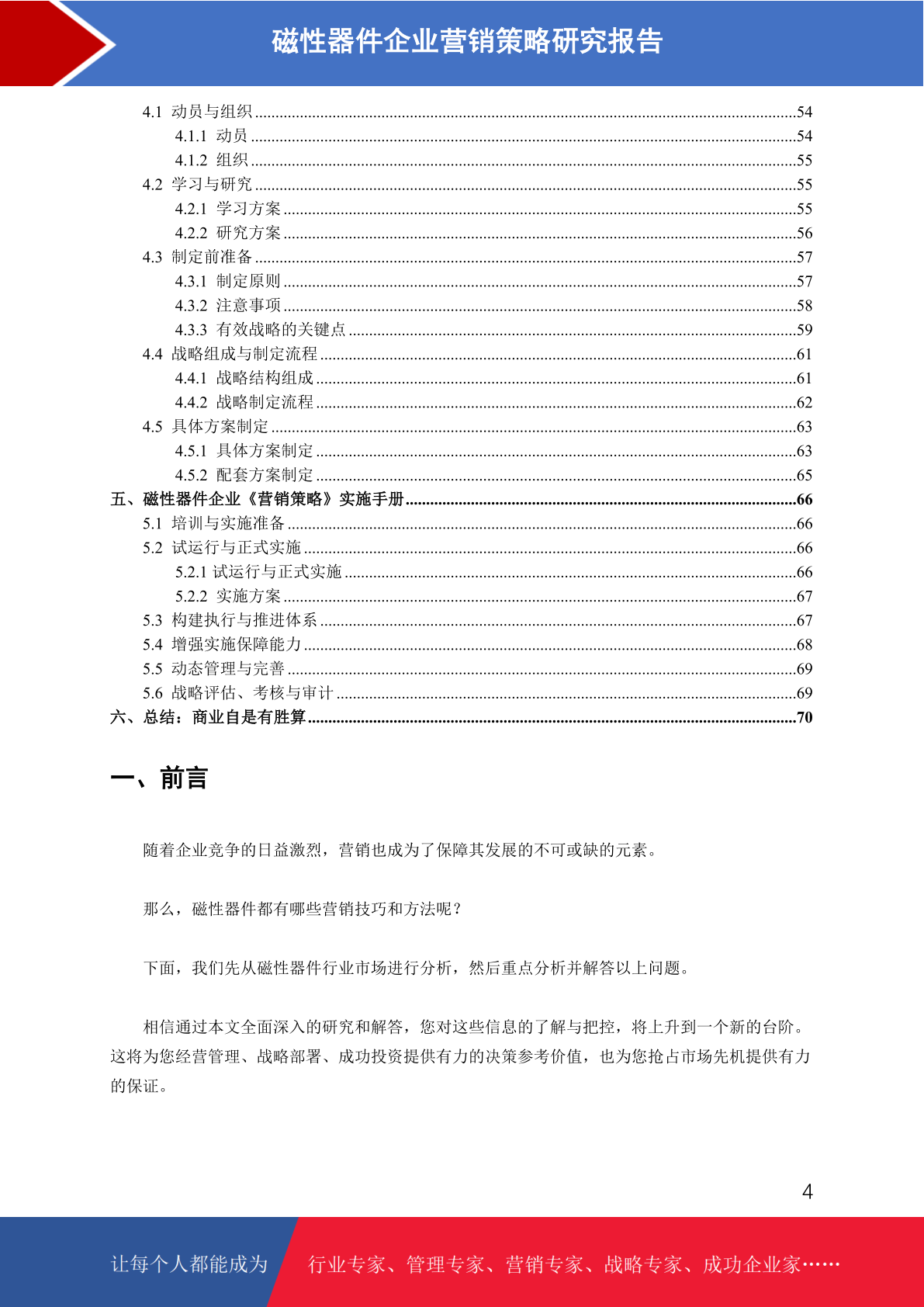 磁性器件企业营销策略研究报告

4.1 动员与组织 ........54
4.1.1 动员 ........54
4.1.2 组织 ........55
4.2 学习与研究 ........55
4.2.1 学习方案 ........55
4.2.2 研究方案 ........56
4.3 制定前准备 ........57
4.3.1 制定原则 ........57
4.3.2 注意事项 ........58
4.3.3 有效战略的关键点 ........59
4.4 战略组成与制定流程 ........61
4.4.1 战略结构组成 ........61
4.4.2 战略制定流程 ........62
4.5 具体方案制定 ........63
4.5.1 具体方案制定 ........63
4.5.2 配套方案制定 ........65
五、磁性器件企业《营销策略》实施手册 ........66
5.1 培训与实施准备 ........66
5.2 试运行与正式实施 ........66
5.2.1 试运行与正式实施 ........66
5.2.2 实施方案 ........67
5.3 构建执行与推进体系 ........67
5.4 增强实施保障能力 ........68
5.5 动态管理与完善 ........69
5.6 战略评估、考核与审计 ........69
六、总结：商业自是有胜算 ........70

一、前言

随着企业竞争的日益激烈，营销也成为了保障其发展的不可或缺的元素。

那么，磁性器件都有哪些营销技巧和方法呢？

下面，我们先从磁性器件行业市场进行分析，然后重点分析并解答以上问题。

相信通过本文全面深入的研究和解答，您对这些信息的了解与把控，将上升到一个新的台阶。这将为您经营管理、战略部署、成功投资提供有力的决策参考价值，也为您抢占市场先机提供有力的保证。

4

让每个人都能成为 行业专家、管理专家、营销专家、战略专家、成功企业家……